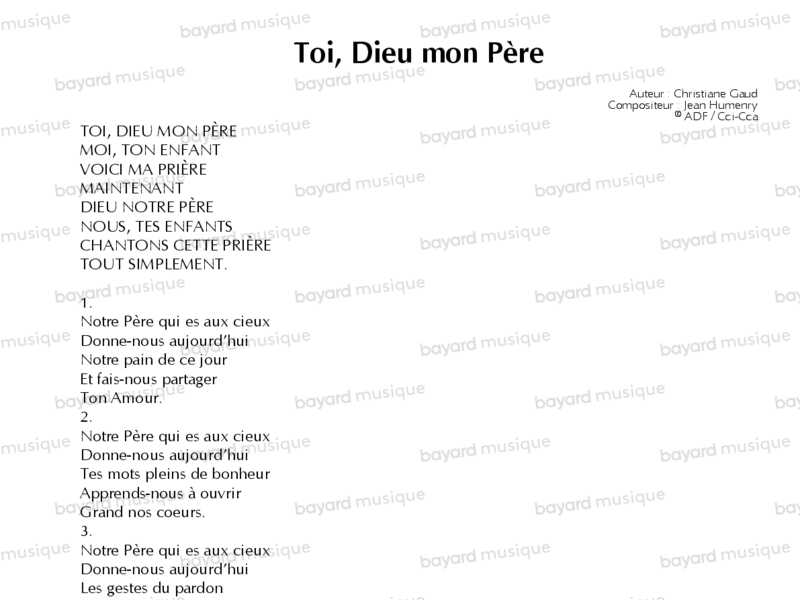 Toi, Dieu mon Père

Auteur : Christiane Gaud
Compositeur : Jean Humenry
© ADF / Cci-Cca

TOI, DIEU MON PÈRE
MOI, TON ENFANT
VOICI MA PRIÈRE
MAINTENANT
DIEU NOTRE PÈRE
NOUS, TES ENFANTS
CHANTONS CETTE PRIÈRE
TOUT SIMPLEMENT.

1.
Notre Père qui es aux cieux
Donne-nous aujourd'hui
Notre pain de ce jour
Et fais-nous partager
Ton Amour.
2.
Notre Père qui es aux cieux
Donne-nous aujourd'hui
Tes mots pleins de bonheur
Apprends-nous à ouvrir
Grand nos coeurs.
3.
Notre Père qui es aux cieux
Donne-nous aujourd'hui
Les gestes du pardon

bayard musique